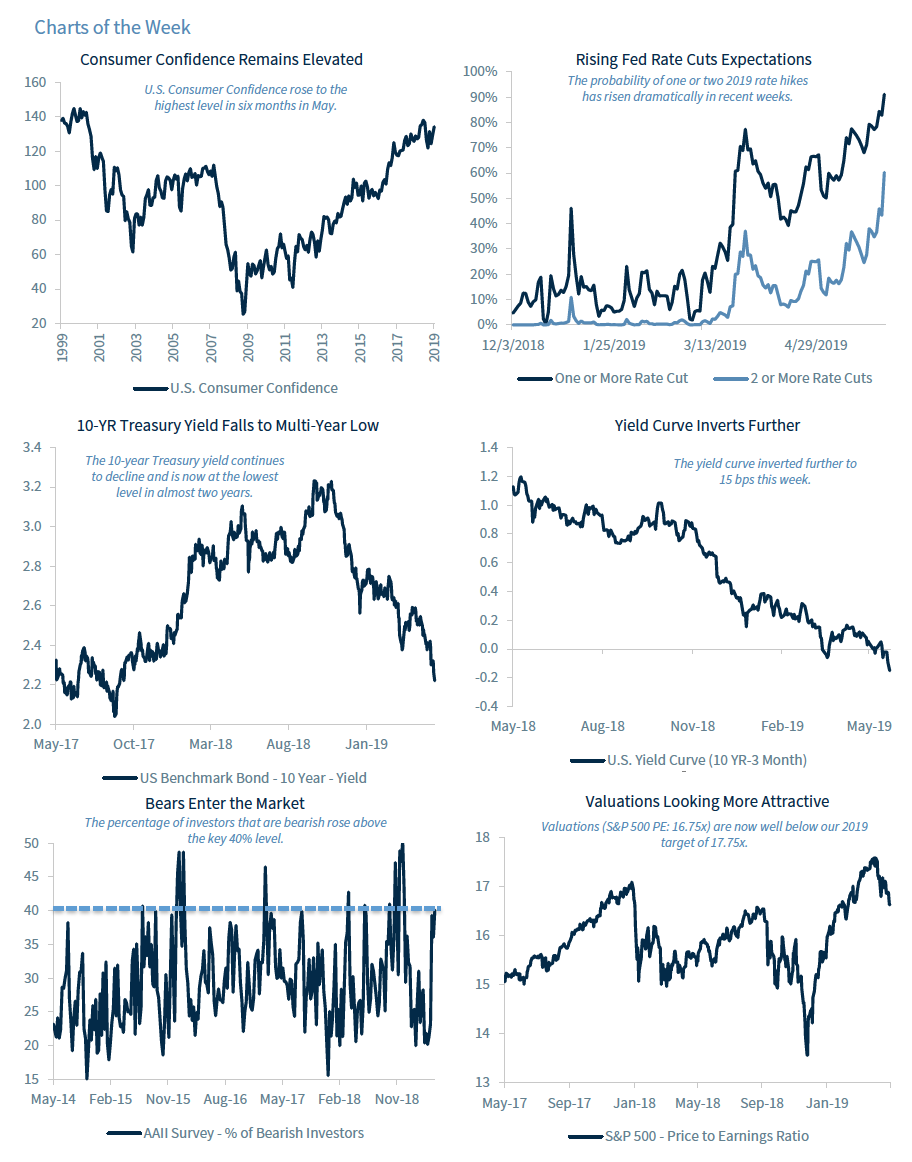 Charts of the Week

Consumer Confidence Remains Elevated

U.S. Consumer Confidence rose to the highest level in six months in May.

160
140
120
100
80
60
40
20

1999
2001
2003
2005
2007
2009
2011
2013
2015
2017
2019

U.S. Consumer Confidence

Rising Fed Rate Cuts Expectations

The probability of one or two 2019 rate hikes has risen dramatically in recent weeks.

100%
90%
80%
70%
60%
50%
40%
30%
20%
10%
0%

12/3/2018
1/25/2019
3/13/2019
4/29/2019

One or More Rate Cut
2 or More Rate Cuts

10-YR Treasury Yield Falls to Multi-Year Low

The 10-year Treasury yield continues to decline and is now at the lowest level in almost two years.

3.4
3.2
3.0
2.8
2.6
2.4
2.2
2.0

May-17
Oct-17
Mar-18
Aug-18
Jan-19

US Benchmark Bond - 10 Year - Yield

Yield Curve Inverts Further

The yield curve inverted further to 15 bps this week.

1.4
1.2
1.0
0.8
0.6
0.4
0.2
0.0
-0.2
-0.4

May-18
Aug-18
Nov-18
Feb-19
May-19

U.S. Yield Curve (10 YR-3 Month)

Bears Enter the Market

The percentage of investors that are bearish rose above the key 40% level.

50
45
40
35
30
25
20
15

May-14
Feb-15
Nov-15
Aug-16
May-17
Feb-18
Nov-18

AAII Survey - % of Bearish Investors

Valuations Looking More Attractive

Valuations (S&P 500 PE: 16.75x) are now well below our 2019 target of 17.75x.

18
17
16
15
14
13

May-17
Sep-17
Jan-18
May-18
Sep-18
Jan-19

S&P 500 - Price to Earnings Ratio